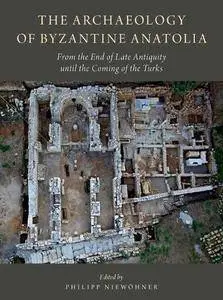 THE ARCHAEOLOGY OF BYZANTINE ANATOLIA

From the End of Late Antiquity until the Coming of the Turks

Edited by
PHILIPP NIEWÖHNER